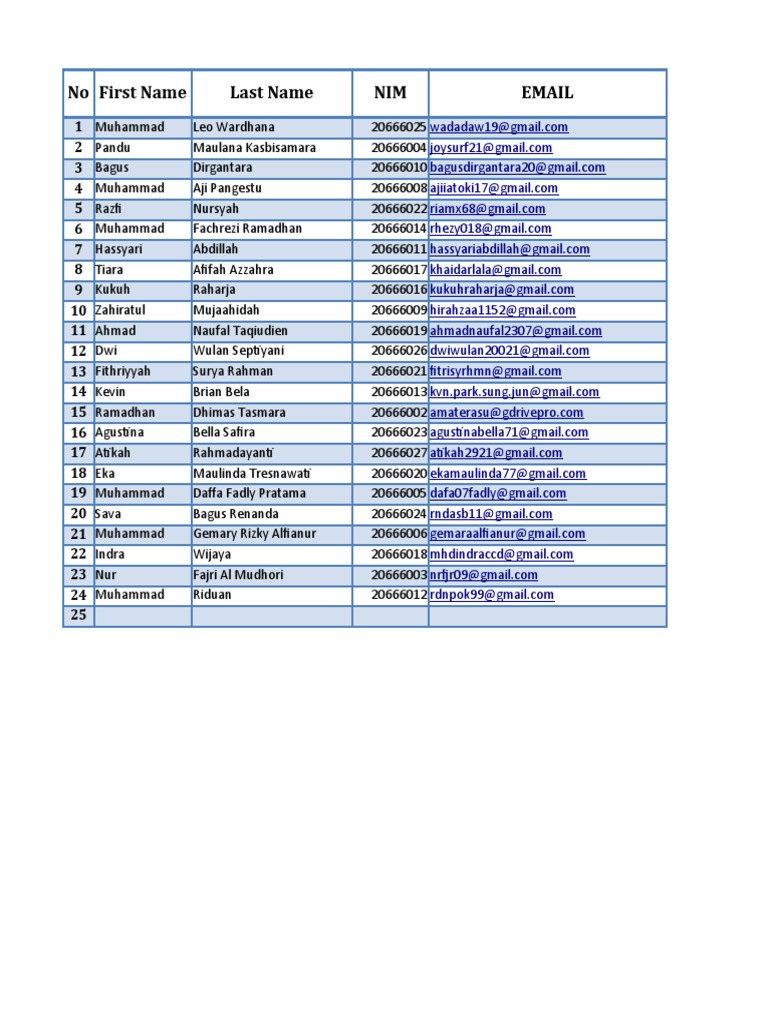 | No | First Name | Last Name | NIM | EMAIL |
|---|---|---|---|---|
| 1 | Muhammad | Leo Wardhana | 20666025 | wadadaw19@gmail.com |
| 2 | Pandu | Maulana Kasbisamara | 20666004 | joysurf21@gmail.com |
| 3 | Bagus | Dirgantara | 20666010 | bagusdirgantara20@gmail.com |
| 4 | Muhammad | Aji Pangestu | 20666008 | ajiiatoki17@gmail.com |
| 5 | Razfi | Nursyah | 20666022 | riamx68@gmail.com |
| 6 | Muhammad | Fachrezi Ramadhan | 20666014 | rhezy018@gmail.com |
| 7 | Hassyari | Abdillah | 20666011 | hassyariabdillah@gmail.com |
| 8 | Tiara | Afifah Azzahra | 20666017 | khaidarlala@gmail.com |
| 9 | Kukuh | Raharja | 20666016 | kukuhraharja@gmail.com |
| 10 | Zahiratul | Mujaahidah | 20666009 | hirahzaa1152@gmail.com |
| 11 | Ahmad | Naufal Taqiudien | 20666019 | ahmadnaufal2307@gmail.com |
| 12 | Dwi | Wulan Septiyani | 20666026 | dwiwulan20021@gmail.com |
| 13 | Fithriyyah | Surya Rahman | 20666021 | fitrisyrhmn@gmail.com |
| 14 | Kevin | Brian Bela | 20666013 | kvn.park.sung.jun@gmail.com |
| 15 | Ramadhan | Dhimas Tasmara | 20666002 | amaterasu@gdrivepro.com |
| 16 | Agustina | Bella Safira | 20666023 | agustinabella71@gmail.com |
| 17 | Atikah | Rahmadayanti | 20666027 | atikah2921@gmail.com |
| 18 | Eka | Maulinda Tresnawati | 20666020 | ekamaulinda77@gmail.com |
| 19 | Muhammad | Daffa Fadly Pratama | 20666005 | dafa07fadly@gmail.com |
| 20 | Sava | Bagus Renanda | 20666024 | rndasb11@gmail.com |
| 21 | Muhammad | Gemary Rizky Alfianur | 20666006 | gemaraalfianur@gmail.com |
| 22 | Indra | Wijaya | 20666018 | mhdindraccd@gmail.com |
| 23 | Nur | Fajri Al Mudhori | 20666003 | nrfjr09@gmail.com |
| 24 | Muhammad | Riduan | 20666012 | rdnpok99@gmail.com |
| 25 | | | | |